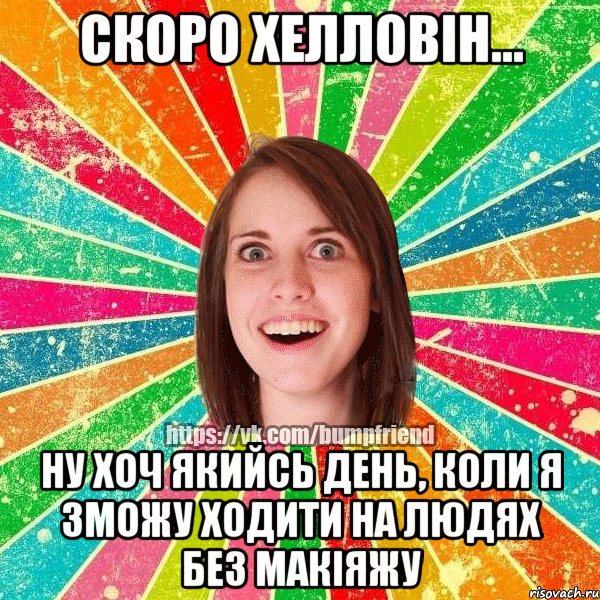 СКОРО ХЕЛЛОВІН...

https://vk.com/bumpfriend

НУ ХОЧ ЯКИЙСЬ ДЕНЬ, КОЛИ Я ЗМОЖУ ХОДИТИ НА ЛЮДЯХ БЕЗ МАКІЯЖУ

risovach.ru